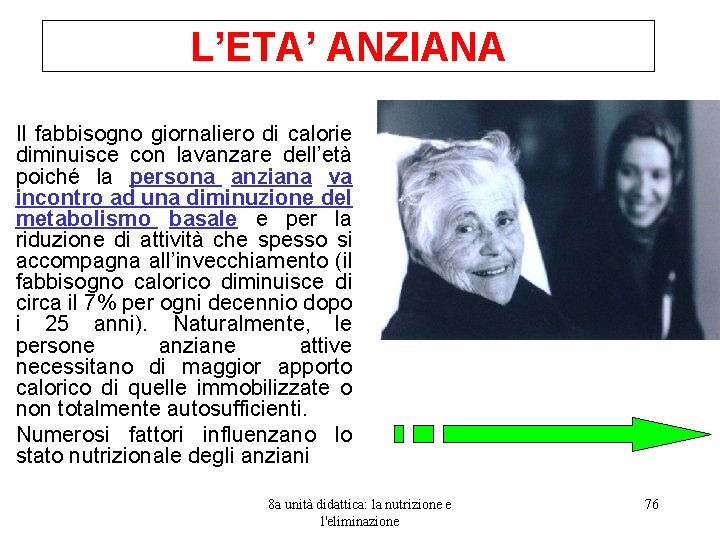 L'ETA' ANZIANA

Il fabbisogno giornaliero di calorie diminuisce con lavanzare dell'età poiché la persona anziana va incontro ad una diminuzione del metabolismo basale e per la riduzione di attività che spesso si accompagna all'invecchiamento (il fabbisogno calorico diminuisce di circa il 7% per ogni decennio dopo i 25 anni). Naturalmente, le persone anziane attive necessitano di maggior apporto calorico di quelle immobilizzate o non totalmente autosufficienti.

Numerosi fattori influenzano lo stato nutrizionale degli anziani

8a unità didattica: la nutrizione e l'eliminazione

76